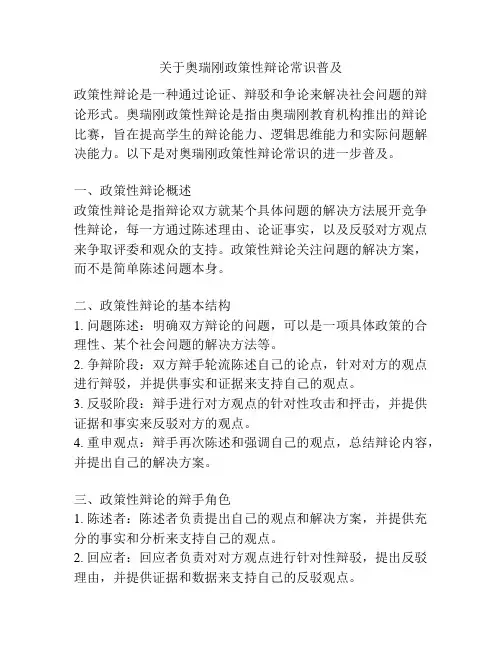 关于奥瑞刚政策性辩论常识普及

政策性辩论是一种通过论证、辩驳和争论来解决社会问题的辩论形式。奥瑞刚政策性辩论是指由奥瑞刚教育机构推出的辩论比赛，旨在提高学生的辩论能力、逻辑思维能力和实际问题解决能力。以下是对奥瑞刚政策性辩论常识的进一步普及。

一、政策性辩论概述
政策性辩论是指辩论双方就某个具体问题的解决方法展开竞争性辩论，每一方通过陈述理由、论证事实，以及反驳对方观点来争取评委和观众的支持。政策性辩论关注问题的解决方案，而不是简单陈述问题本身。

二、政策性辩论的基本结构
1. 问题陈述：明确双方辩论的问题，可以是一项具体政策的合理性、某个社会问题的解决方法等。
2. 争辩阶段：双方辩手轮流陈述自己的论点，针对对方的观点进行辩驳，并提供事实和证据来支持自己的观点。
3. 反驳阶段：辩手进行对方观点的针对性攻击和抨击，并提供证据和事实来反驳对方的观点。
4. 重申观点：辩手再次陈述和强调自己的观点，总结辩论内容，并提出自己的解决方案。

三、政策性辩论的辩手角色
1. 陈述者：陈述者负责提出自己的观点和解决方案，并提供充分的事实和分析来支持自己的观点。
2. 回应者：回应者负责对对方观点进行针对性辩驳，提出反驳理由，并提供证据和数据来支持自己的反驳观点。